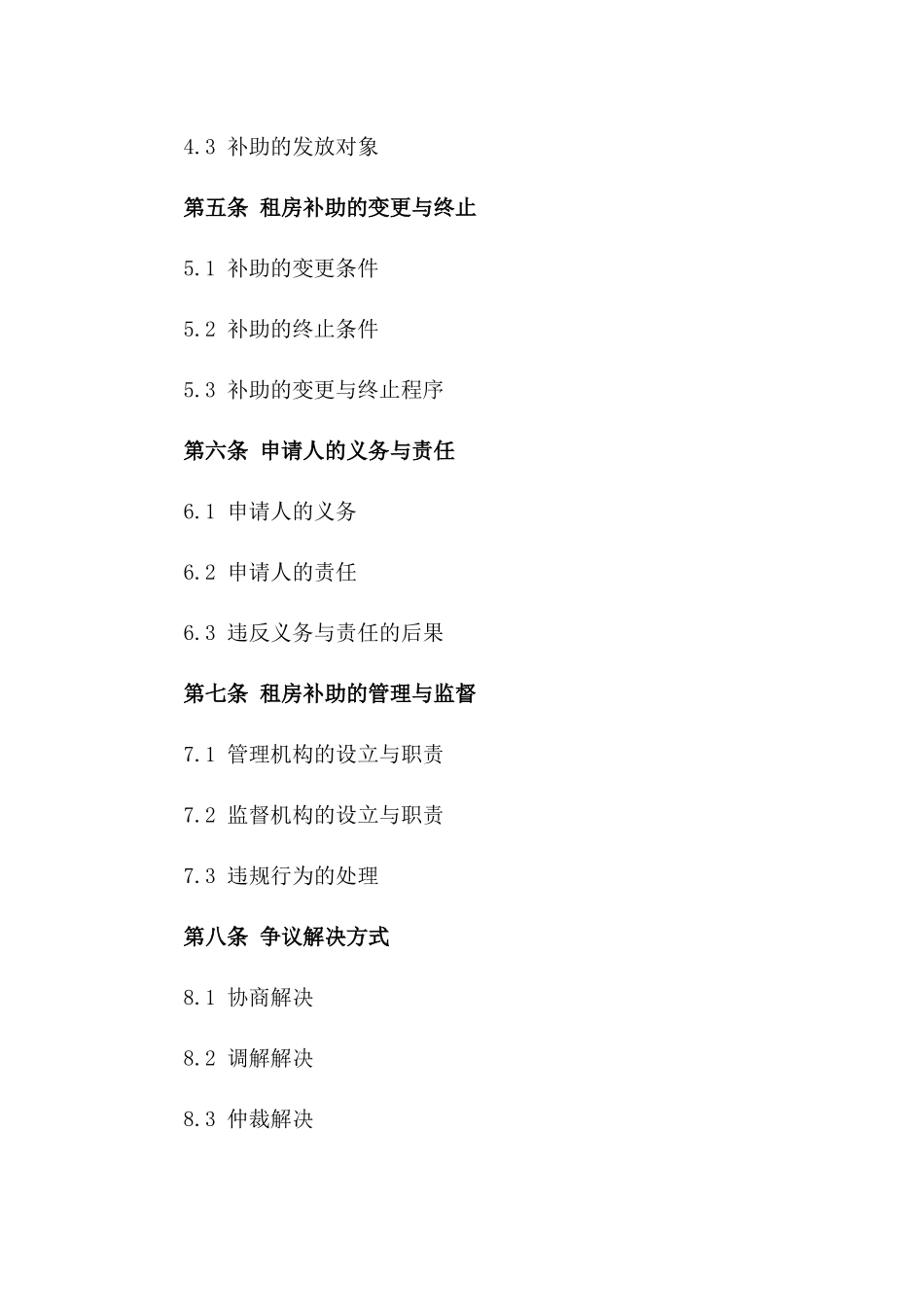 4.3 补助的发放对象

第五条 租房补助的变更与终止

5.1 补助的变更条件

5.2 补助的终止条件

5.3 补助的变更与终止程序

第六条 申请人的义务与责任

6.1 申请人的义务

6.2 申请人的责任

6.3 违反义务与责任的后果

第七条 租房补助的管理与监督

7.1 管理机构的设立与职责

7.2 监督机构的设立与职责

7.3 违规行为的处理

第八条 争议解决方式

8.1 协商解决

8.2 调解解决

8.3 仲裁解决